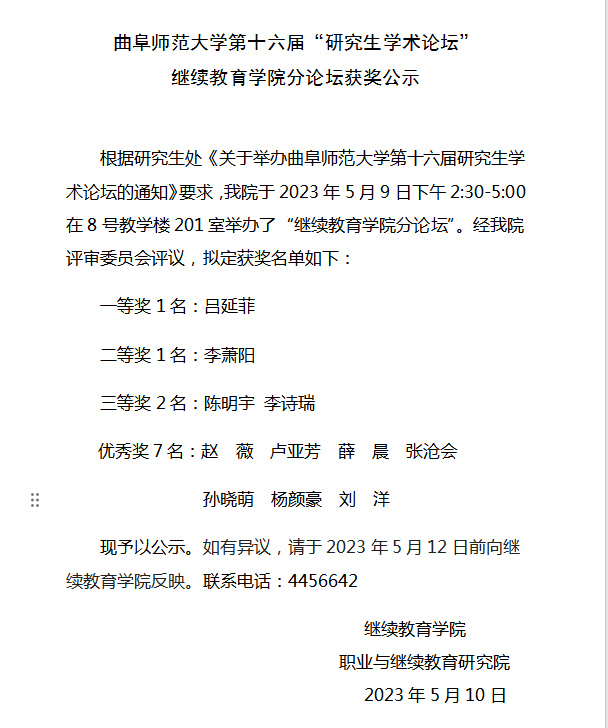 曲阜师范大学第十六届“研究生学术论坛”
继续教育学院分论坛获奖公示

根据研究生处《关于举办曲阜师范大学第十六届研究生学术论坛的通知》要求，我院于 2023 年 5 月 9 日下午 2:30-5:00 在 8 号教学楼 201 室举办了“继续教育学院分论坛”。经我院评审委员会评议，拟定获奖名单如下：

一等奖 1 名：吕延菲

二等奖 1 名：李萧阳

三等奖 2 名：陈明宇 李诗瑞

优秀奖 7 名：赵 薇 卢亚芳 薛 晨 张沧会

孙晓萌 杨颜豪 刘 洋

现予以公示。如有异议，请于 2023 年 5 月 12 日前向继续教育学院反映。联系电话：4456642

继续教育学院
职业与继续教育研究院
2023 年 5 月 10 日